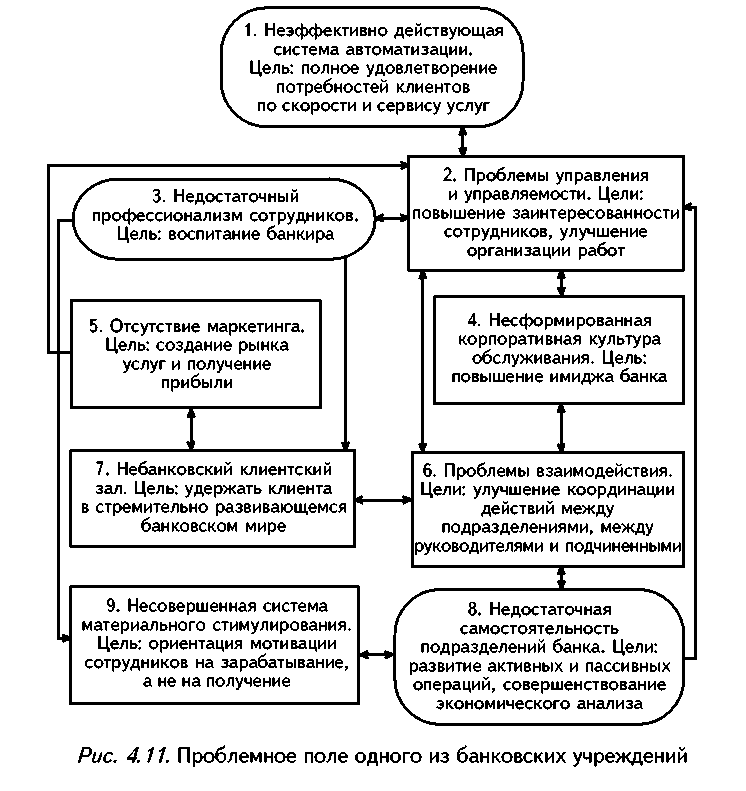 1. Неэффективно действующая система автоматизации. Цель: полное удовлетворение потребностей клиентов по скорости и сервису услуг

2. Проблемы управления и управляемости. Цели: повышение заинтересованности сотрудников, улучшение организации работ

3. Недостаточный профессионализм сотрудников. Цель: воспитание банкира

4. Несформированная корпоративная культура обслуживания. Цель: повышение имиджа банка

5. Отсутствие маркетинга. Цель: создание рынка услуг и получение прибыли

6. Проблемы взаимодействия. Цели: улучшение координации действий между подразделениями, между руководителями и подчиненными

7. Небанковский клиентский зал. Цель: удержать клиента в стремительно развивающемся банковском мире

8. Недостаточная самостоятельность подразделений банка. Цели: развитие активных и пассивных операций, совершенствование экономического анализа

9. Несовершенная система материального стимулирования. Цель: ориентация мотивации сотрудников на зарабатывание, а не на получение

Рис. 4.11. Проблемное поле одного из банковских учреждений